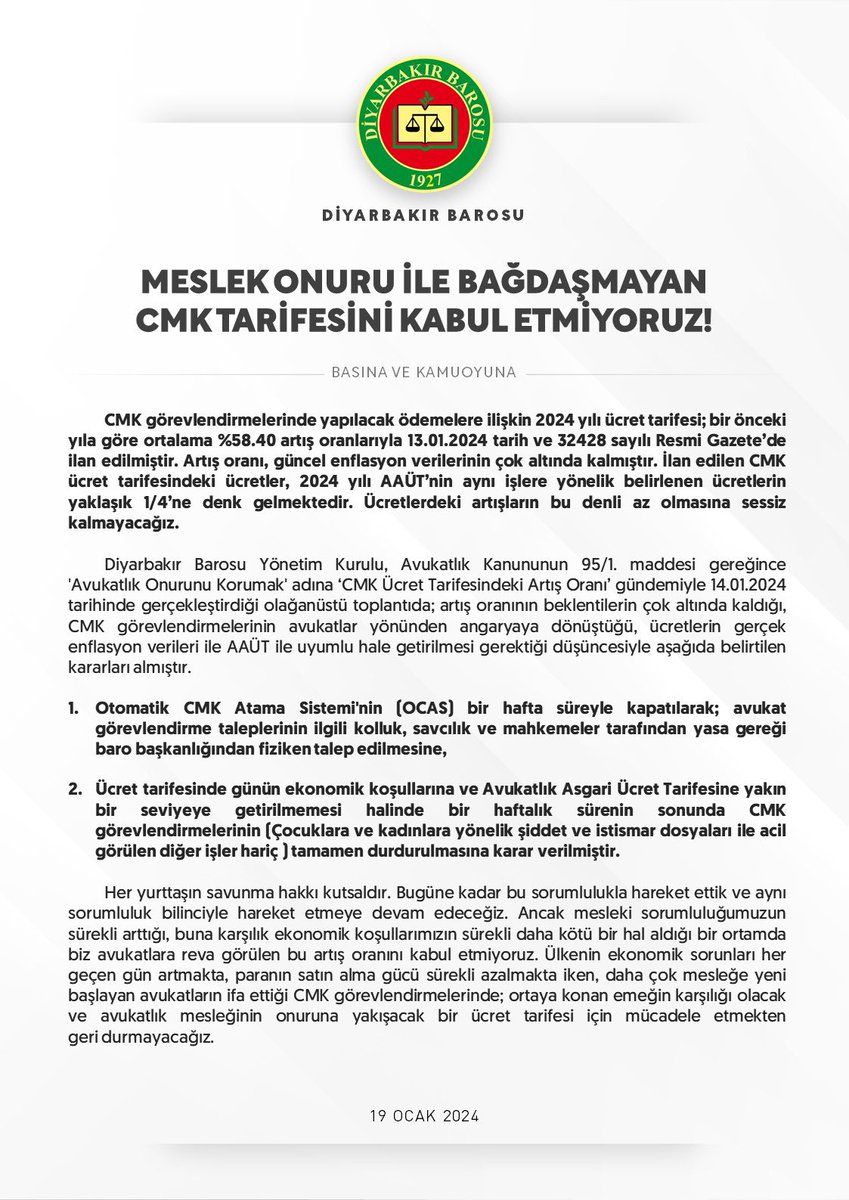 DİYARBAKIR BAROSU
1927

DİYARBAKIR BAROSU

MESLEK ONURU İLE BAĞDAŞMAYAN CMK TARİFESİNİ KABUL ETMİYORUZ!

BASINA VE KAMUOYUNA

CMK görevlendirmelerinde yapılacak ödemelere ilişkin 2024 yılı ücret tarifesi; bir önceki yıla göre ortalama %58.40 artış oranlarıyla 13.01.2024 tarih ve 32428 sayılı Resmi Gazete'de ilan edilmiştir. Artış oranı, güncel enflasyon verilerinin çok altında kalmıştır. İlan edilen CMK ücret tarifesindeki ücretler, 2024 yılı AAÜT'nin aynı işlere yönelik belirlenen ücretlerin yaklaşık 1/4'ne denk gelmektedir. Ücretlerdeki artışların bu denli az olmasına sessiz kalmayacağız.

Diyarbakır Barosu Yönetim Kurulu, Avukatlık Kanununun 95/1. maddesi gereğince 'Avukatlık Onurunu Korumak' adına 'CMK Ücret Tarifesindeki Artış Oranı' gündemiyle 14.01.2024 tarihinde gerçekleştirdiği olağanüstü toplantıda; artış oranının beklentilerin çok altında kaldığı, CMK görevlendirmelerinin avukatlar yönünden angaryaya dönüştüğü, ücretlerin gerçek enflasyon verileri ile AAÜT ile uyumlu hale getirilmesi gerektiği düşüncesiyle aşağıda belirtilen kararları almıştır.

1. Otomatik CMK Atama Sistemi'nin (OCAS) bir hafta süreyle kapatılarak; avukat görevlendirme taleplerinin ilgili kolluk, savcılık ve mahkemeler tarafından yasa gereği baro başkanlığından fiziken talep edilmesine,

2. Ücret tarifesinde günün ekonomik koşullarına ve Avukatlık Asgari Ücret Tarifesine yakın bir seviyeye getirilmemesi halinde bir haftalık sürenin sonunda CMK görevlendirmelerinin (Çocuklara ve kadınlara yönelik şiddet ve istismar dosyaları ile acil görülen diğer işler hariç ) tamamen durdurulmasına karar verilmiştir.

Her yurttaşın savunma hakkı kutsaldır. Bugüne kadar bu sorumlulukla hareket ettik ve aynı sorumluluk bilinciyle hareket etmeye devam edeceğiz. Ancak mesleki sorumluluğumuzun sürekli arttığı, buna karşılık ekonomik koşullarımızın sürekli daha kötü bir hal aldığı bir ortamda biz avukatlara reva görülen bu artış oranını kabul etmiyoruz. Ülkenin ekonomik sorunları her geçen gün artmakta, paranın satın alma gücü sürekli azalmakta iken, daha çok mesleğe yeni başlayan avukatların ifa ettiği CMK görevlendirmelerinde; ortaya konan emeğin karşılığı olacak ve avukatlık mesleğinin onuruna yakışacak bir ücret tarifesi için mücadele etmekten geri durmayacağız.

19 OCAK 2024